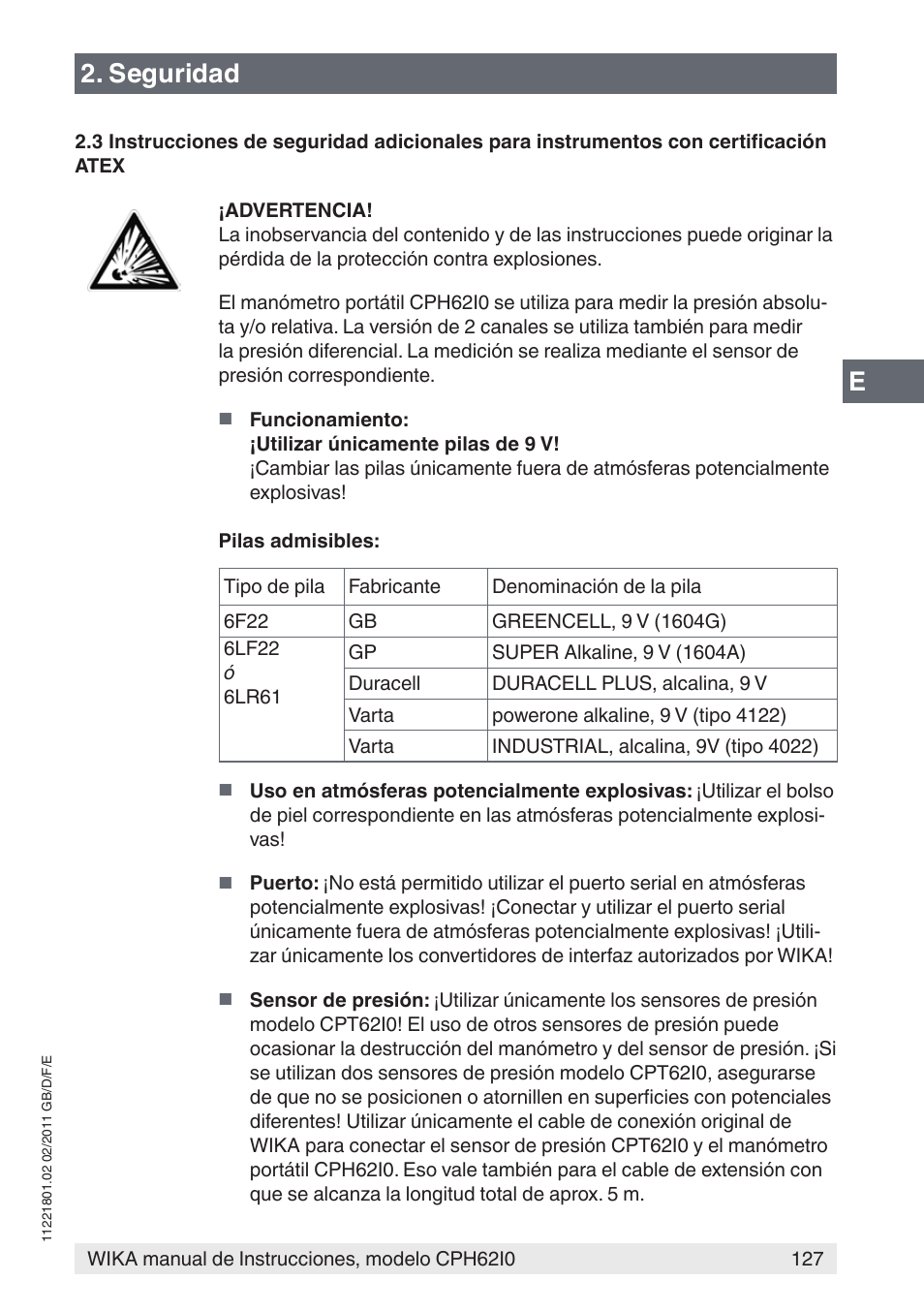 2. Seguridad

2.3 Instrucciones de seguridad adicionales para instrumentos con certificación ATEX

¡ADVERTENCIA!
La inobservancia del contenido y de las instrucciones puede originar la pérdida de la protección contra explosiones.

El manómetro portátil CPH62I0 se utiliza para medir la presión absoluta y/o relativa. La versión de 2 canales se utiliza también para medir la presión diferencial. La medición se realiza mediante el sensor de presión correspondiente.

E

■ Funcionamiento:
¡Utilizar únicamente pilas de 9 V!
¡Cambiar las pilas únicamente fuera de atmósferas potencialmente explosivas!

Pilas admisibles:

| Tipo de pila | Fabricante | Denominación de la pila |
|---|---|---|
| 6F22 | GB | GREENCELL, 9 V (1604G) |
| 6LF22 ó 6LR61 | GP | SUPER Alkaline, 9 V (1604A) |
| | Duracell | DURACELL PLUS, alcalina, 9 V |
| | Varta | powerone alkaline, 9 V (tipo 4122) |
| | Varta | INDUSTRIAL, alcalina, 9V (tipo 4022) |

■ Uso en atmósferas potencialmente explosivas: ¡Utilizar el bolso de piel correspondiente en las atmósferas potencialmente explosivas!

■ Puerto: ¡No está permitido utilizar el puerto serial en atmósferas potencialmente explosivas! ¡Conectar y utilizar el puerto serial únicamente fuera de atmósferas potencialmente explosivas! ¡Utilizar únicamente los convertidores de interfaz autorizados por WIKA!

■ Sensor de presión: ¡Utilizar únicamente los sensores de presión modelo CPT62I0! El uso de otros sensores de presión puede ocasionar la destrucción del manómetro y del sensor de presión. ¡Si se utilizan dos sensores de presión modelo CPT62I0, asegurarse de que no se posicionen o atornillen en superficies con potenciales diferentes! Utilizar únicamente el cable de conexión original de WIKA para conectar el sensor de presión CPT62I0 y el manómetro portátil CPH62I0. Eso vale también para el cable de extensión con que se alcanza la longitud total de aprox. 5 m.

11221801.02 02/2011 GB/D/F/E

WIKA manual de Instrucciones, modelo CPH62I0 127